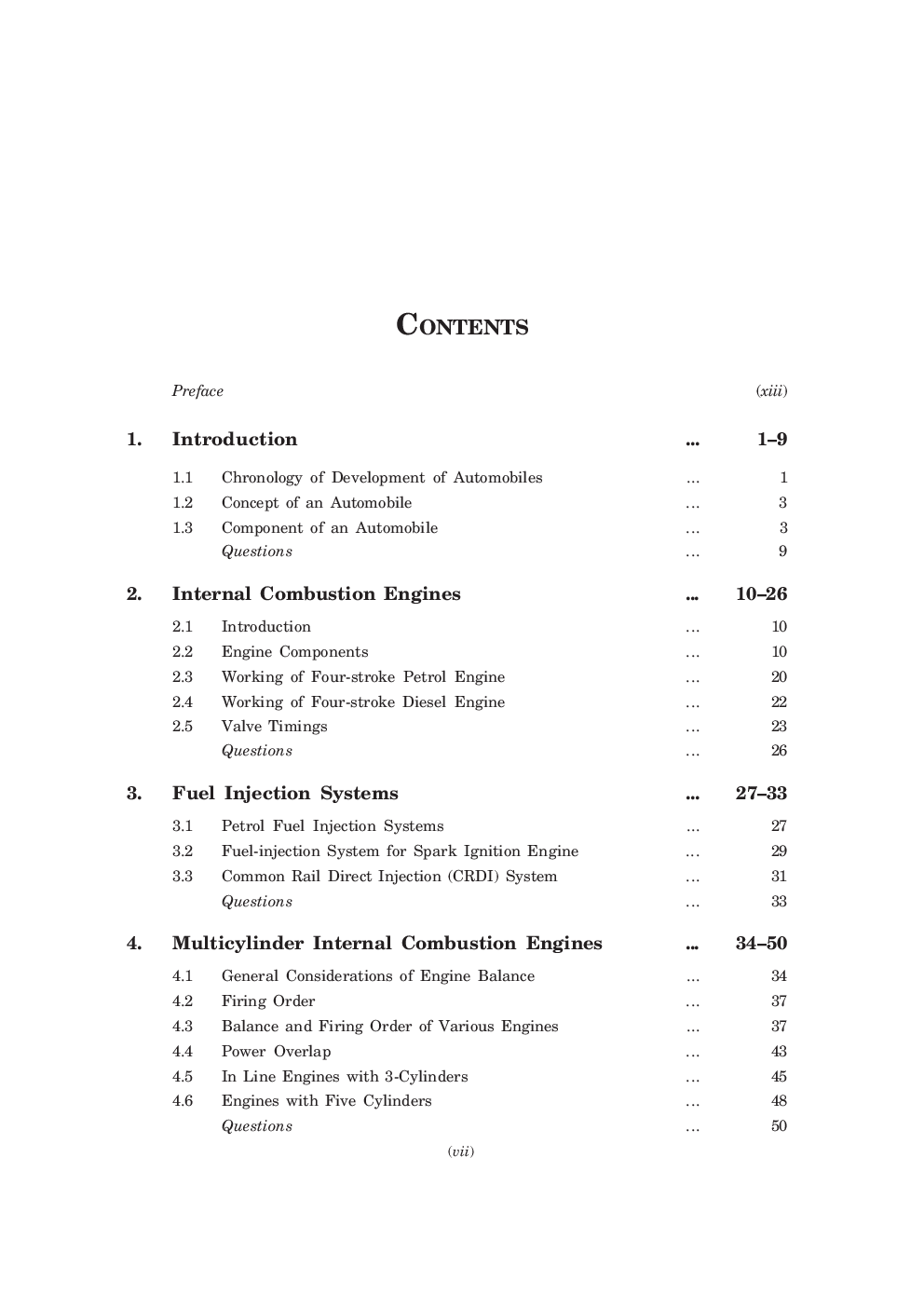 CONTENTS

Preface (xiii)

1. Introduction 1–9

1.1 Chronology of Development of Automobiles 1
1.2 Concept of an Automobile 3
1.3 Component of an Automobile 3
Questions 9

2. Internal Combustion Engines 10–26

2.1 Introduction 10
2.2 Engine Components 10
2.3 Working of Four-stroke Petrol Engine 20
2.4 Working of Four-stroke Diesel Engine 22
2.5 Valve Timings 23
Questions 26

3. Fuel Injection Systems 27–33

3.1 Petrol Fuel Injection Systems 27
3.2 Fuel-injection System for Spark Ignition Engine 29
3.3 Common Rail Direct Injection (CRDI) System 31
Questions 33

4. Multicylinder Internal Combustion Engines 34–50

4.1 General Considerations of Engine Balance 34
4.2 Firing Order 37
4.3 Balance and Firing Order of Various Engines 37
4.4 Power Overlap 43
4.5 In Line Engines with 3-Cylinders 45
4.6 Engines with Five Cylinders 48
Questions 50

(vii)